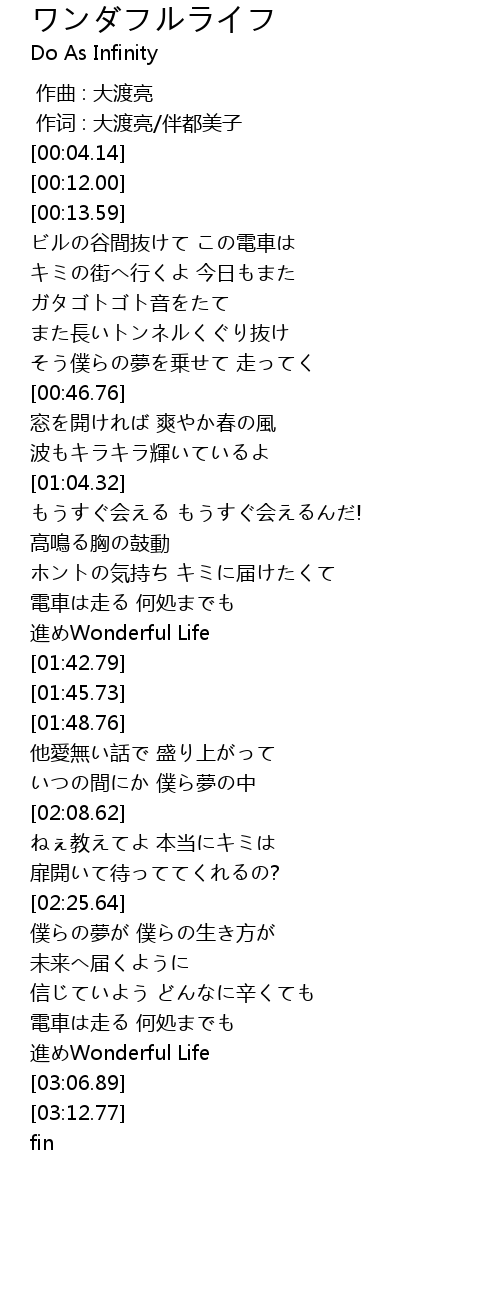 ワンダフルライフ
Do As Infinity

作曲 : 大渡亮
作词 : 大渡亮/伴都美子
[00:04.14]
[00:12.00]
[00:13.59]
ビルの谷間抜けて この電車は
キミの街へ行くよ 今日もまた
ガタゴトゴト音をたて
また長いトンネルくぐり抜け
そう僕らの夢を乗せて 走ってく
[00:46.76]
窓を開ければ 爽やか春の風
波もキラキラ輝いているよ
[01:04.32]
もうすぐ会える もうすぐ会えるんだ!
高鳴る胸の鼓動
ホントの気持ち キミに届けたくて
電車は走る 何処までも
進めWonderful Life
[01:42.79]
[01:45.73]
[01:48.76]
他愛無い話で 盛り上がって
いつの間にか 僕ら夢の中
[02:08.62]
ねぇ教えてよ 本当にキミは
扉開いて待っててくれるの?
[02:25.64]
僕らの夢が 僕らの生き方が
未来へ届くように
信じていよう どんなに辛くても
電車は走る 何処までも
進めWonderful Life
[03:06.89]
[03:12.77]
fin